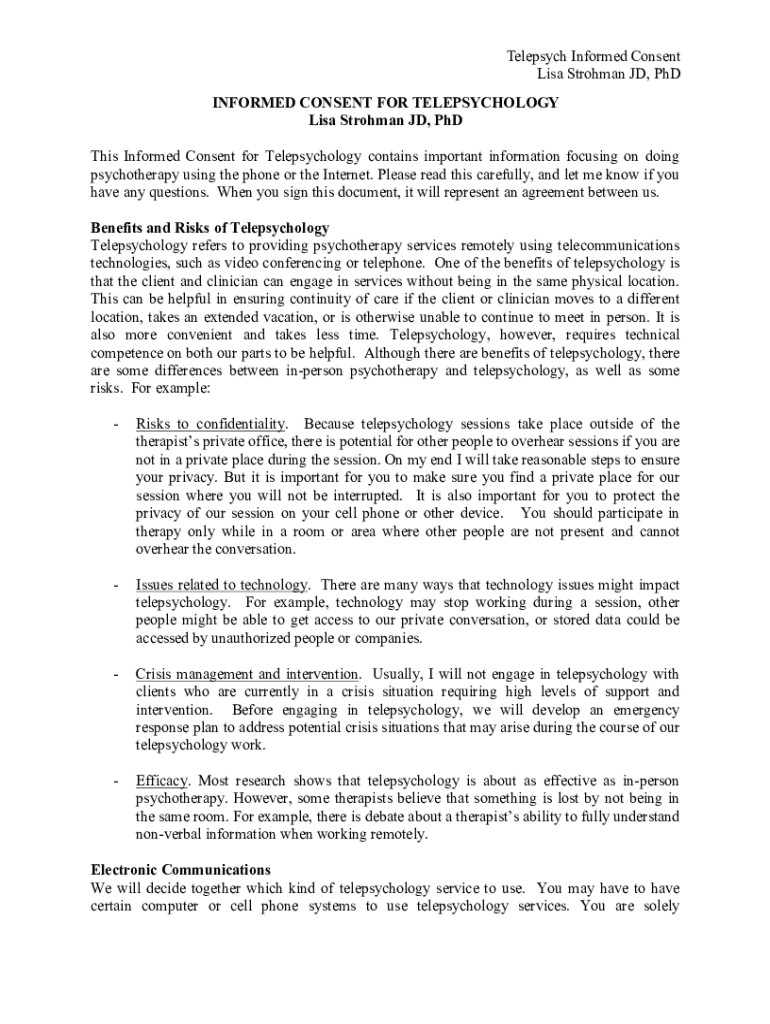 Telepsych Informed Consent
Lisa Strohman JD, PhD

INFORMED CONSENT FOR TELEPSYCHOLOGY
Lisa Strohman JD, PhD

This Informed Consent for Telepsychology contains important information focusing on doing psychotherapy using the phone or the Internet. Please read this carefully, and let me know if you have any questions. When you sign this document, it will represent an agreement between us.

Benefits and Risks of Telepsychology
Telepsychology refers to providing psychotherapy services remotely using telecommunications technologies, such as video conferencing or telephone. One of the benefits of telepsychology is that the client and clinician can engage in services without being in the same physical location. This can be helpful in ensuring continuity of care if the client or clinician moves to a different location, takes an extended vacation, or is otherwise unable to continue to meet in person. It is also more convenient and takes less time. Telepsychology, however, requires technical competence on both our parts to be helpful. Although there are benefits of telepsychology, there are some differences between in-person psychotherapy and telepsychology, as well as some risks. For example:

- Risks to confidentiality. Because telepsychology sessions take place outside of the therapist's private office, there is potential for other people to overhear sessions if you are not in a private place during the session. On my end I will take reasonable steps to ensure your privacy. But it is important for you to make sure you find a private place for our session where you will not be interrupted. It is also important for you to protect the privacy of our session on your cell phone or other device. You should participate in therapy only while in a room or area where other people are not present and cannot overhear the conversation.

- Issues related to technology. There are many ways that technology issues might impact telepsychology. For example, technology may stop working during a session, other people might be able to get access to our private conversation, or stored data could be accessed by unauthorized people or companies.

- Crisis management and intervention. Usually, I will not engage in telepsychology with clients who are currently in a crisis situation requiring high levels of support and intervention. Before engaging in telepsychology, we will develop an emergency response plan to address potential crisis situations that may arise during the course of our telepsychology work.

- Efficacy. Most research shows that telepsychology is about as effective as in-person psychotherapy. However, some therapists believe that something is lost by not being in the same room. For example, there is debate about a therapist's ability to fully understand non-verbal information when working remotely.

Electronic Communications
We will decide together which kind of telepsychology service to use. You may have to have certain computer or cell phone systems to use telepsychology services. You are solely